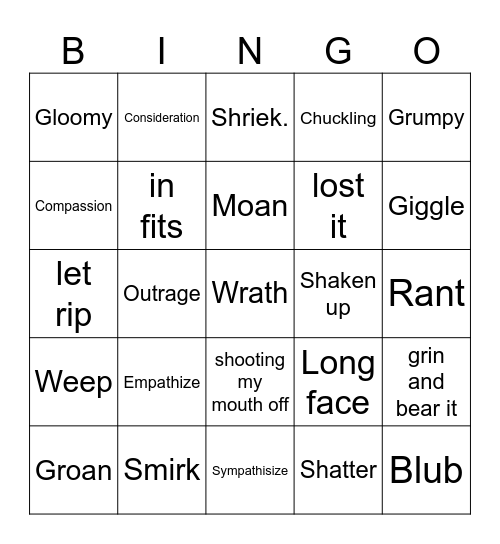 | B | I | N | G | O |
|---|---|---|---|---|
| Gloomy | Consideration | Shriek. | Chuckling | Grumpy |
| Compassion | in fits | Moan | lost it | Giggle |
| let rip | Outrage | Wrath | Shaken up | Rant |
| Weep | Empathize | shooting my mouth off | Long face | grin and bear it |
| Groan | Smirk | Sympathisize | Shatter | Blub |